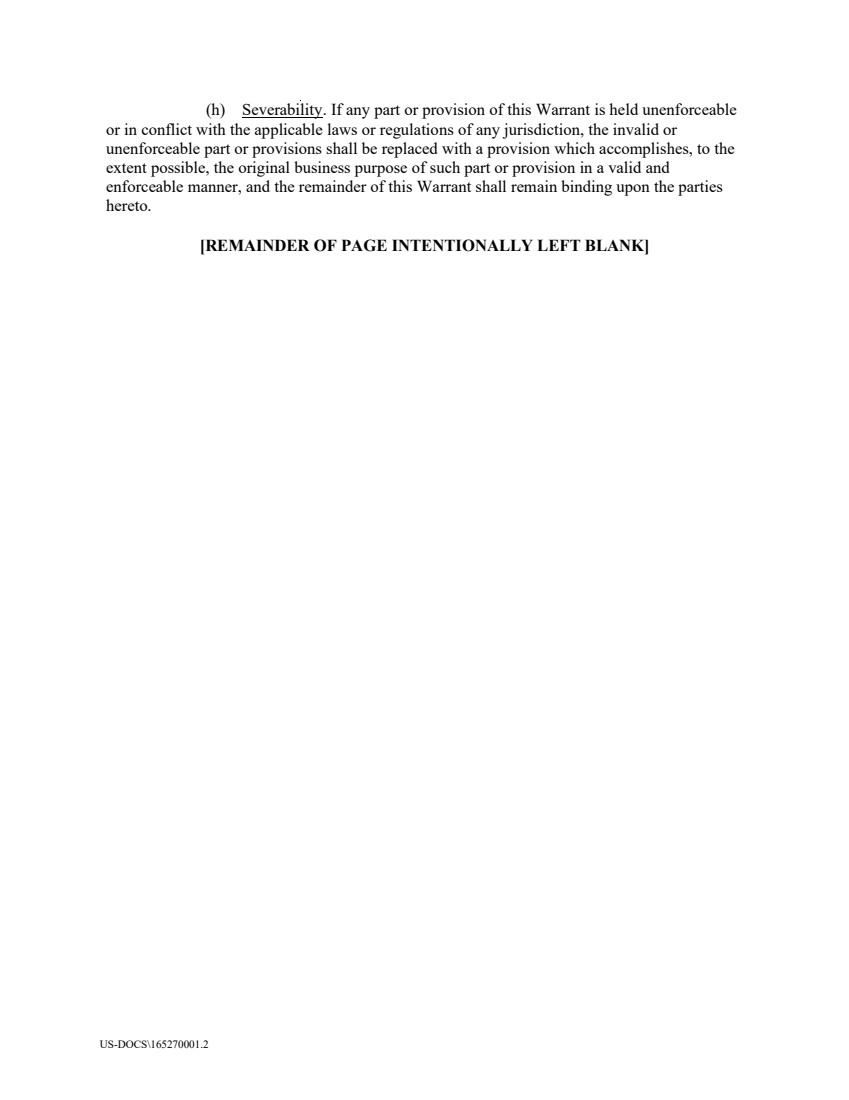 (h) Severability. If any part or provision of this Warrant is held unenforceable or in conflict with the applicable laws or regulations of any jurisdiction, the invalid or unenforceable part or provisions shall be replaced with a provision which accomplishes, to the extent possible, the original business purpose of such part or provision in a valid and enforceable manner, and the remainder of this Warrant shall remain binding upon the parties hereto.

[REMAINDER OF PAGE INTENTIONALLY LEFT BLANK]

US-DOCS\165270001.2